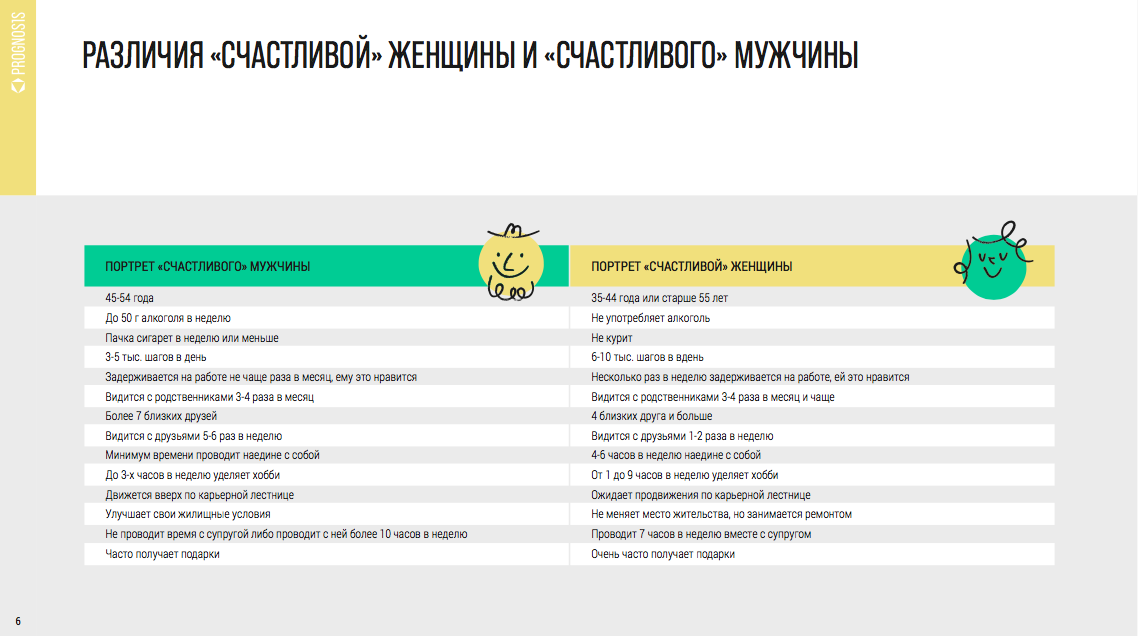 PROGNOSIS

РАЗЛИЧИЯ «СЧАСТЛИВОЙ» ЖЕНЩИНЫ И «СЧАСТЛИВОГО» МУЖЧИНЫ

| ПОРТРЕТ «СЧАСТЛИВОГО» МУЖЧИНЫ | ПОРТРЕТ «СЧАСТЛИВОЙ» ЖЕНЩИНЫ |
|---|---|
| 45-54 года | 35-44 года или старше 55 лет |
| До 50 г алкоголя в неделю | Не употребляет алкоголь |
| Пачка сигарет в неделю или меньше | Не курит |
| 3-5 тыс. шагов в день | 6-10 тыс. шагов в вдень |
| Задерживается на работе не чаще раза в месяц, ему это нравится | Несколько раз в неделю задерживается на работе, ей это нравится |
| Видится с родственниками 3-4 раза в месяц | Видится с родственниками 3-4 раза в месяц и чаще |
| Более 7 близких друзей | 4 близких друга и больше |
| Видится с друзьями 5-6 раз в неделю | Видится с друзьями 1-2 раза в неделю |
| Минимум времени проводит наедине с собой | 4-6 часов в неделю наедине с собой |
| До 3-х часов в неделю уделяет хобби | От 1 до 9 часов в неделю уделяет хобби |
| Движется вверх по карьерной лестнице | Ожидает продвижения по карьерной лестнице |
| Улучшает свои жилищные условия | Не меняет место жительства, но занимается ремонтом |
| Не проводит время с супругой либо проводит с ней более 10 часов в неделю | Проводит 7 часов в неделю вместе с супругом |
| Часто получает подарки | Очень часто получает подарки |

6